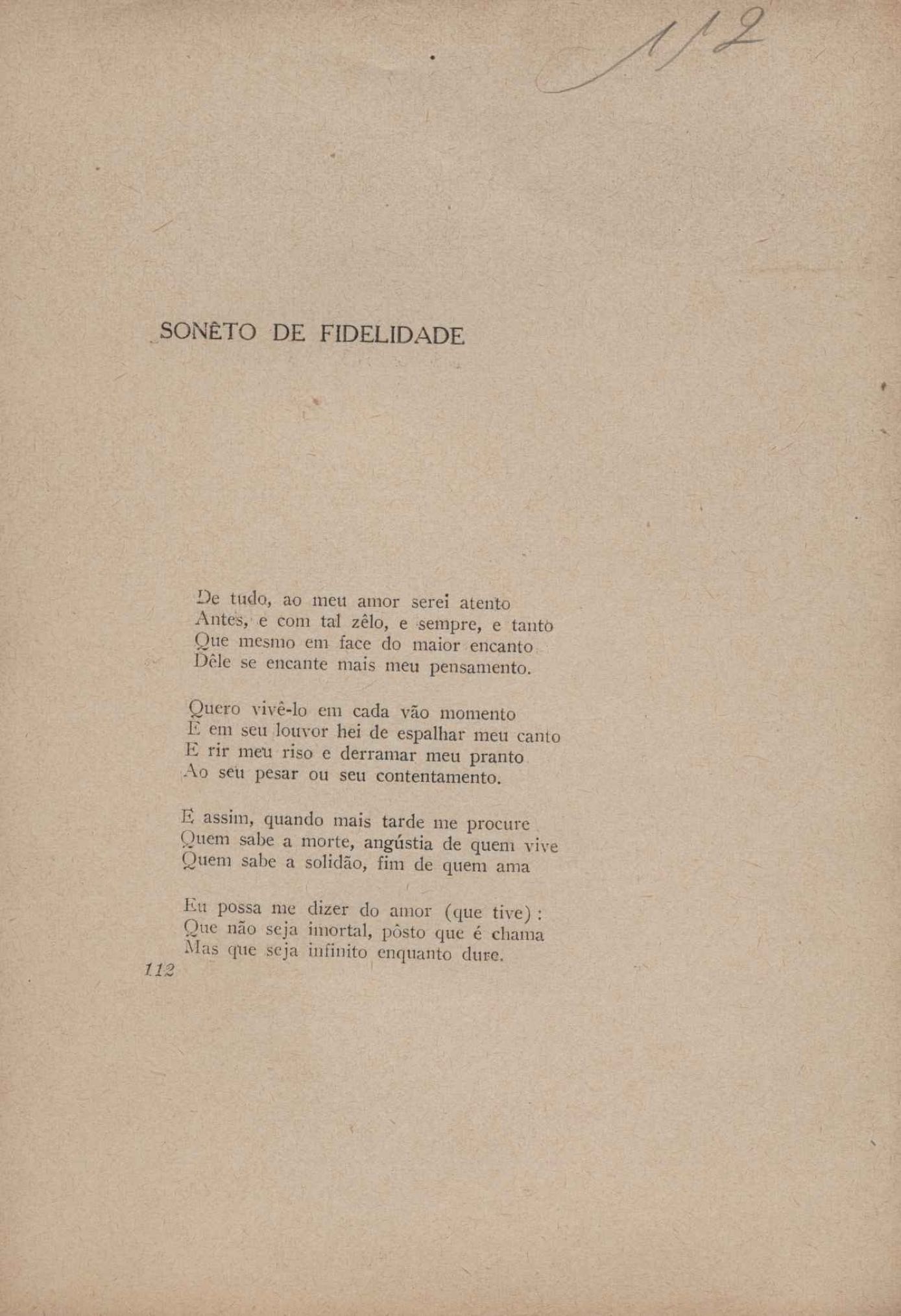 112

SONÊTO DE FIDELIDADE

De tudo, ao meu amor serei atento
Antes, e com tal zêlo, e sempre, e tanto
Que mesmo em face do maior encanto
Dêle se encante mais meu pensamento.

Quero vivê-lo em cada vão momento
E em seu louvor hei de espalhar meu canto
E rir meu riso e derramar meu pranto
Ao seu pesar ou seu contentamento.

E assim, quando mais tarde me procure
Quem sabe a morte, angústia de quem vive
Quem sabe a solidão, fim de quem ama

Eu possa me dizer do amor (que tive):
Que não seja imortal, pôsto que é chama
Mas que seja infinito enquanto dure.

112